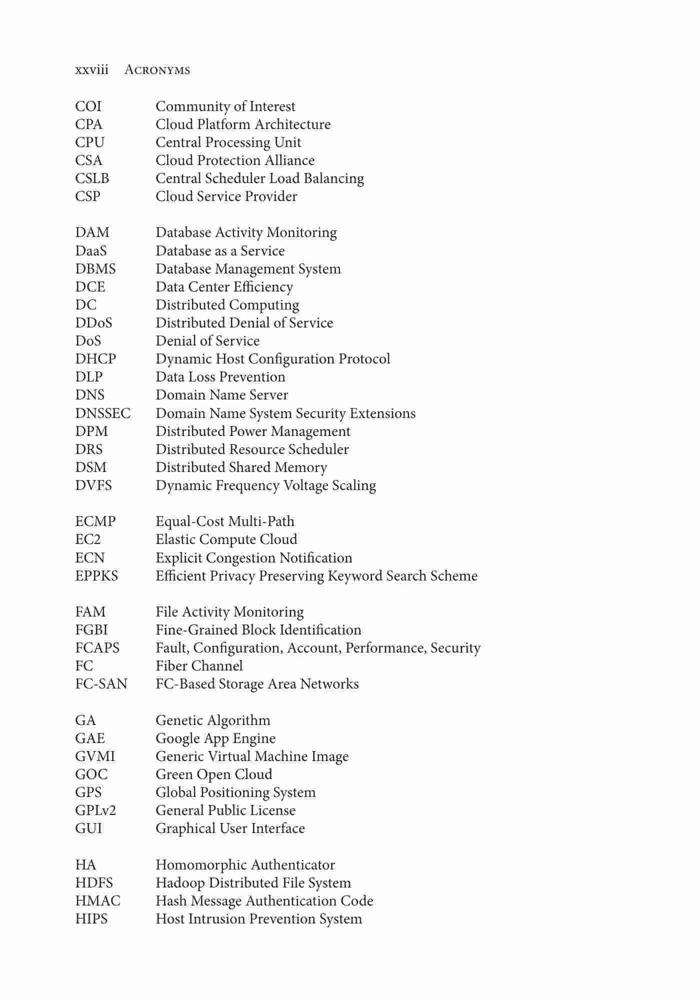 xxviii Acronyms

COI Community of Interest
CPA Cloud Platform Architecture
CPU Central Processing Unit
CSA Cloud Protection Alliance
CSLB Central Scheduler Load Balancing
CSP Cloud Service Provider

DAM Database Activity Monitoring
DaaS Database as a Service
DBMS Database Management System
DCE Data Center Efficiency
DC Distributed Computing
DDoS Distributed Denial of Service
DoS Denial of Service
DHCP Dynamic Host Configuration Protocol
DLP Data Loss Prevention
DNS Domain Name Server
DNSSEC Domain Name System Security Extensions
DPM Distributed Power Management
DRS Distributed Resource Scheduler
DSM Distributed Shared Memory
DVFS Dynamic Frequency Voltage Scaling

ECMP Equal-Cost Multi-Path
EC2 Elastic Compute Cloud
ECN Explicit Congestion Notification
EPPKS Efficient Privacy Preserving Keyword Search Scheme

FAM File Activity Monitoring
FGBI Fine-Grained Block Identification
FCAPS Fault, Configuration, Account, Performance, Security
FC Fiber Channel
FC-SAN FC-Based Storage Area Networks

GA Genetic Algorithm
GAE Google App Engine
GVMI Generic Virtual Machine Image
GOC Green Open Cloud
GPS Global Positioning System
GPLv2 General Public License
GUI Graphical User Interface

HA Homomorphic Authenticator
HDFS Hadoop Distributed File System
HMAC Hash Message Authentication Code
HIPS Host Intrusion Prevention System